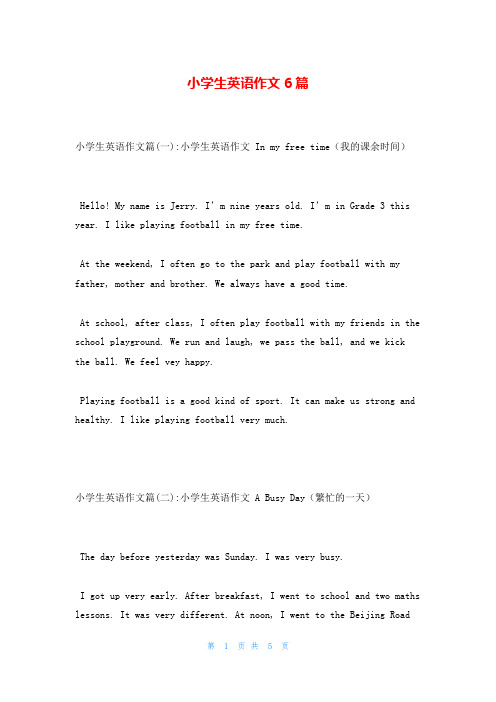 小学生英语作文 6 篇

小学生英语作文篇(一):小学生英语作文 In my free time（我的课余时间）

Hello! My name is Jerry. I' m nine years old. I' m in Grade 3 this year. I like playing football in my free time.

At the weekend, I often go to the park and play football with my father, mother and brother. We always have a good time.

At school, after class, I often play football with my friends in the school playground. We run and laugh, we pass the ball, and we kick the ball. We feel vey happy.

Playing football is a good kind of sport. It can make us strong and healthy. I like playing football very much.

小学生英语作文篇(二):小学生英语作文 A Busy Day（繁忙的一天）

The day before yesterday was Sunday. I was very busy.

I got up very early. After breakfast, I went to school and two maths lessons. It was very different. At noon, I went to the Beijing Road

第 1 页 共 5 页